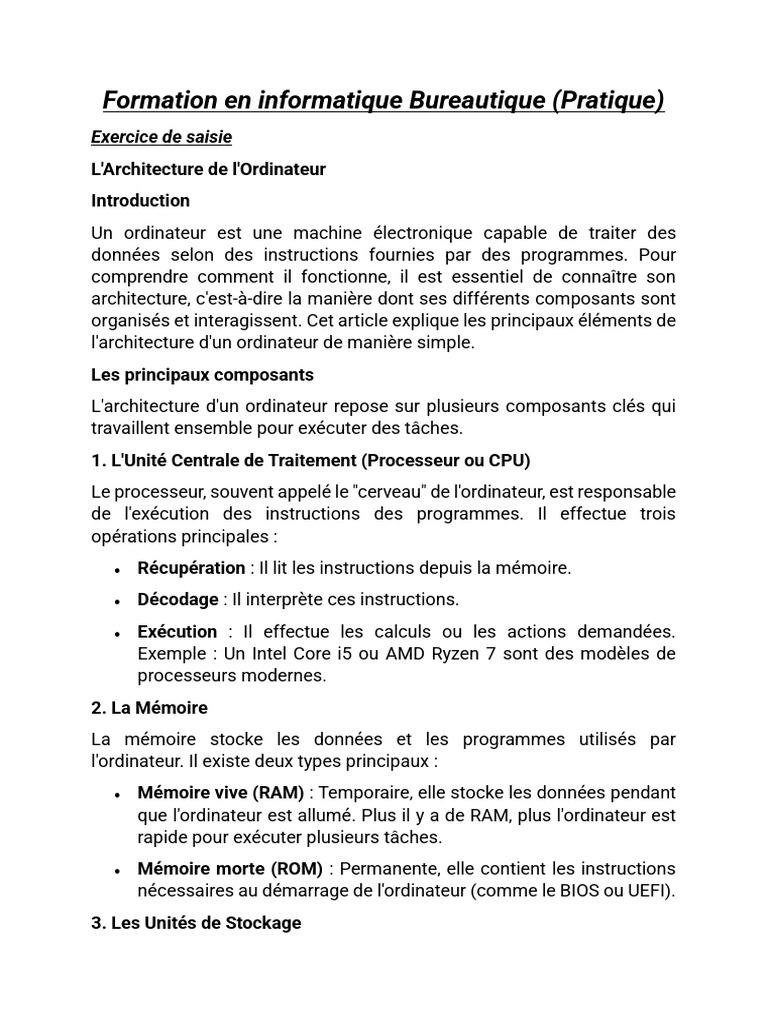 Formation en informatique Bureautique (Pratique)

Exercice de saisie

L'Architecture de l'Ordinateur

Introduction

Un ordinateur est une machine électronique capable de traiter des données selon des instructions fournies par des programmes. Pour comprendre comment il fonctionne, il est essentiel de connaître son architecture, c'est-à-dire la manière dont ses différents composants sont organisés et interagissent. Cet article explique les principaux éléments de l'architecture d'un ordinateur de manière simple.

Les principaux composants

L'architecture d'un ordinateur repose sur plusieurs composants clés qui travaillent ensemble pour exécuter des tâches.

1. L'Unité Centrale de Traitement (Processeur ou CPU)

Le processeur, souvent appelé le "cerveau" de l'ordinateur, est responsable de l'exécution des instructions des programmes. Il effectue trois opérations principales :

• Récupération : Il lit les instructions depuis la mémoire.

• Décodage : Il interprète ces instructions.

• Exécution : Il effectue les calculs ou les actions demandées. Exemple : Un Intel Core i5 ou AMD Ryzen 7 sont des modèles de processeurs modernes.

2. La Mémoire

La mémoire stocke les données et les programmes utilisés par l'ordinateur. Il existe deux types principaux :

• Mémoire vive (RAM) : Temporaire, elle stocke les données pendant que l'ordinateur est allumé. Plus il y a de RAM, plus l'ordinateur est rapide pour exécuter plusieurs tâches.

• Mémoire morte (ROM) : Permanente, elle contient les instructions nécessaires au démarrage de l'ordinateur (comme le BIOS ou UEFI).

3. Les Unités de Stockage